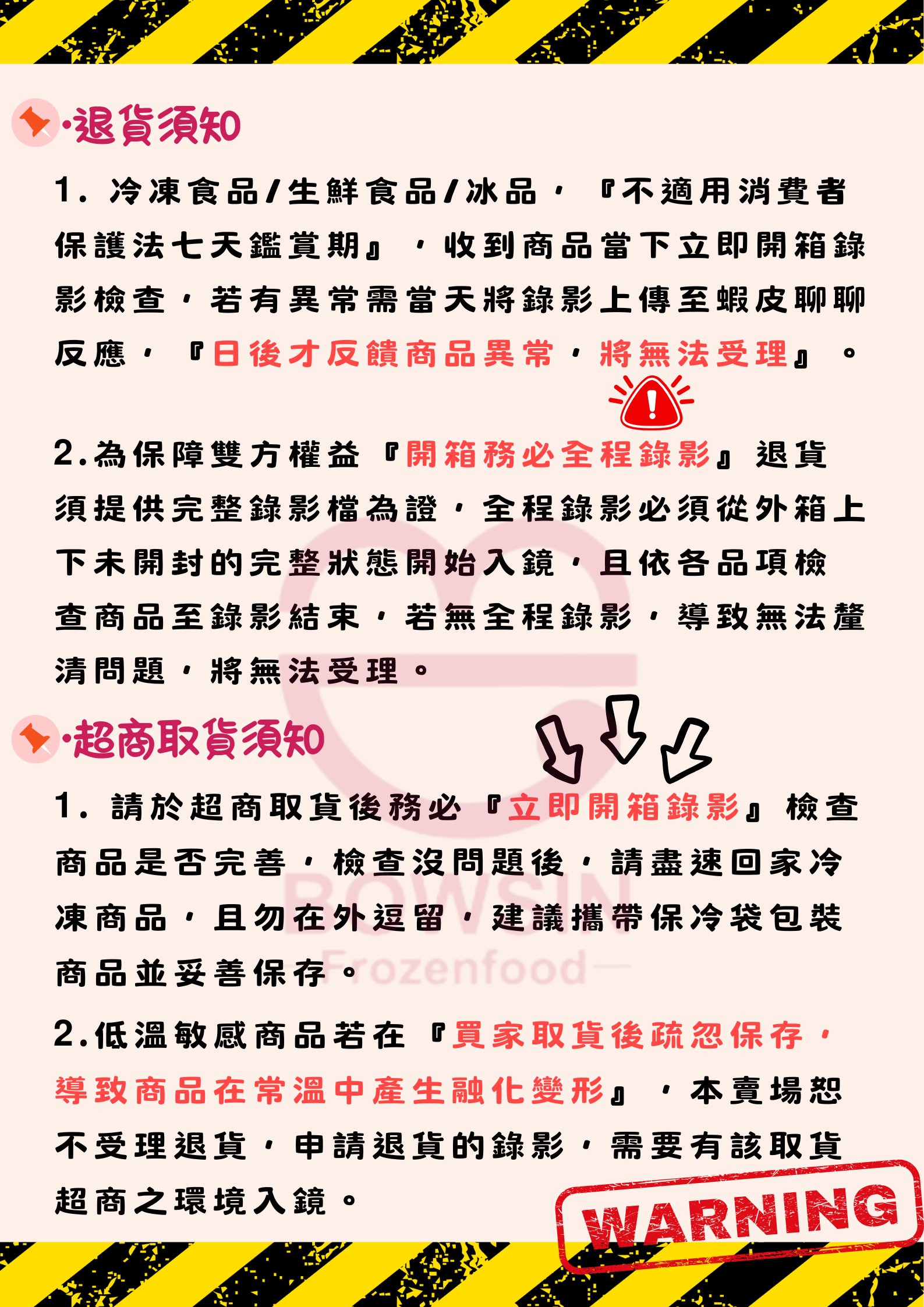 ·退貨須知

1. 冷凍食品/生鮮食品/冰品，『不適用消費者保護法七天鑑賞期』，收到商品當下立即開箱錄影檢查，若有異常需當天將錄影上傳至蝦皮聊聊反應，『日後才反饋商品異常，將無法受理』。

2.為保障雙方權益『開箱務必全程錄影』退貨須提供完整錄影檔為證，全程錄影必須從外箱上下未開封的完整狀態開始入鏡，且依各品項檢查商品至錄影結束，若無全程錄影，導致無法釐清問題，將無法受理。

·超商取貨須知

1. 請於超商取貨後務必『立即開箱錄影』檢查商品是否完善，檢查沒問題後，請盡速回家冷凍商品，且勿在外逗留，建議攜帶保冷袋包裝商品並妥善保存。

2.低溫敏感商品若在『買家取貨後疏忽保存，導致商品在常溫中產生融化變形』，本賣場恕不受理退貨，申請退貨的錄影，需要有該取貨超商之環境入鏡。

BOWSIN
Frozenfood

WARNING